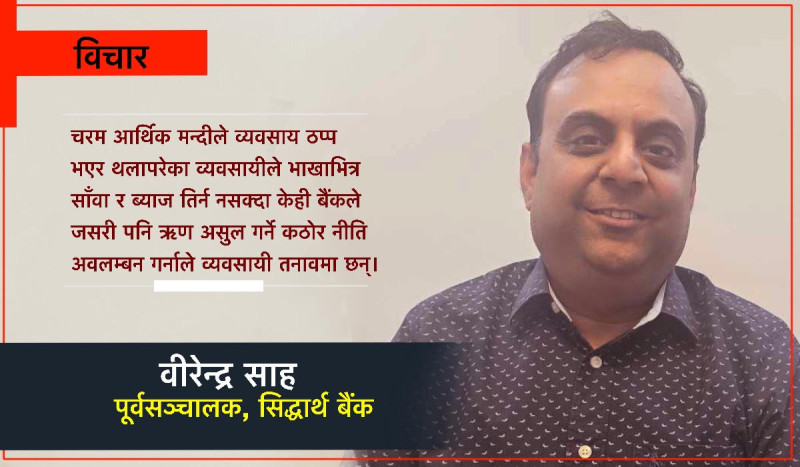 विचार

चरम आर्थिक मन्दीले व्यवसाय ठप्प भएर थलापरेका व्यवसायीले भाखाभित्र साँवा र ब्याज तिर्न नसक्दा केही बैंकले जसरी पनि ऋण असुल गर्ने कठोर नीति अवलम्बन गर्नाले व्यवसायी तनावमा छन्।

वीरेन्द्र साह
पूर्वसञ्चालक, सिद्धार्थ बैंक